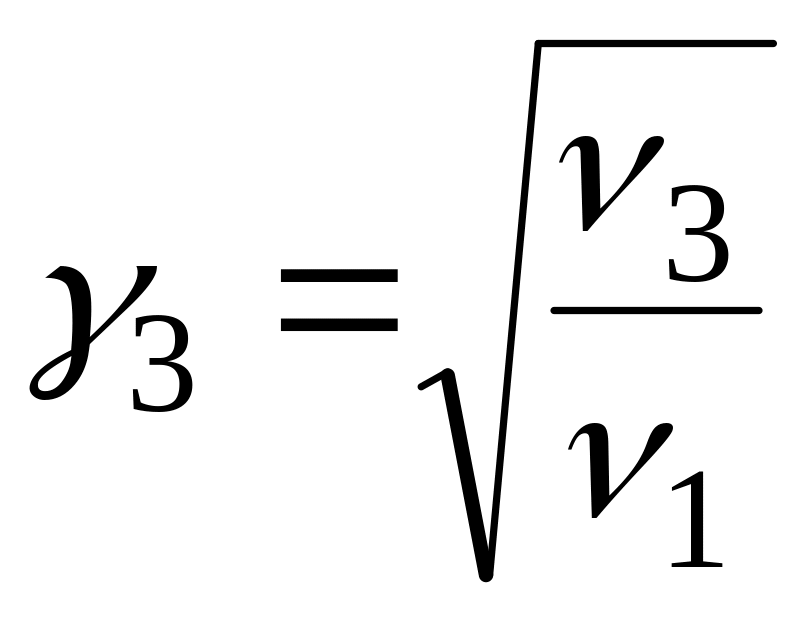 $\gamma_3 = \sqrt{\frac{\nu_3}{\nu_1}}$